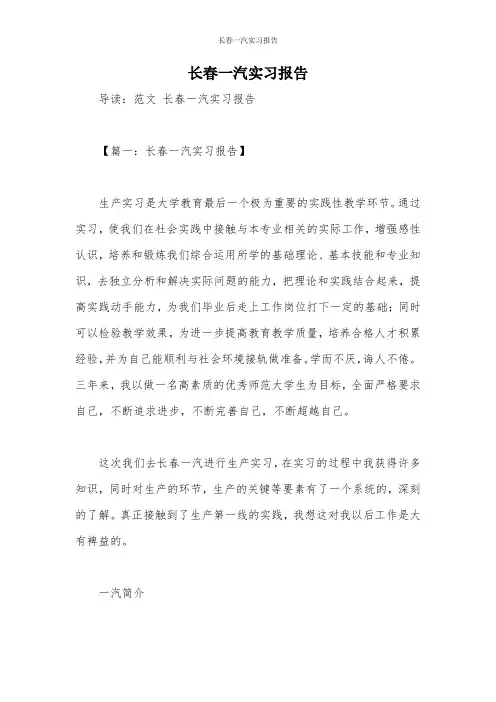 长春一汽实习报告

长春一汽实习报告

导读：范文 长春一汽实习报告

【篇一：长春一汽实习报告】

生产实习是大学教育最后一个极为重要的实践性教学环节。通过实习，使我们在社会实践中接触与本专业相关的实际工作，增强感性认识，培养和锻炼我们综合运用所学的基础理论、基本技能和专业知识，去独立分析和解决实际问题的能力，把理论和实践结合起来，提高实践动手能力，为我们毕业后走上工作岗位打下一定的基础；同时可以检验教学效果，为进一步提高教育教学质量，培养合格人才积累经验，并为自己能顺利与社会环境接轨做准备。学而不厌，诲人不倦。三年来，我以做一名高素质的优秀师范大学生为目标，全面严格要求自己，不断追求进步，不断完善自己，不断超越自己。

这次我们去长春一汽进行生产实习，在实习的过程中我获得许多知识，同时对生产的环节，生产的关键等要素有了一个系统的，深刻的了解。真正接触到了生产第一线的实践，我想这对我以后工作是大有裨益的。

一汽简介